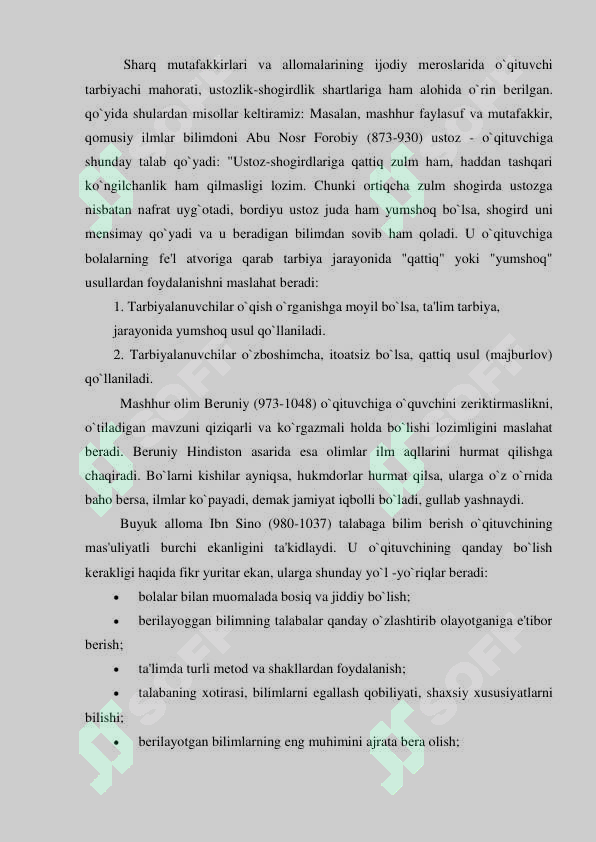 Sharq mutafakkirlari va allomalarining ijodiy meroslarida o`qituvchi tarbiyachi mahorati, ustozlik-shogirdlik shartlariga ham alohida o`rin berilgan. qo`yida shulardan misollar keltiramiz: Masalan, mashhur faylasuf va mutafakkir, qomusiy ilmlar bilimdoni Abu Nosr Forobiy (873-930) ustoz - o`qituvchiga shunday talab qo`yadi: "Ustoz-shogirdlariga qattiq zulm ham, haddan tashqari ko`ngilchanlik ham qilmasligi lozim. Chunki ortiqcha zulm shogirda ustozga nisbatan nafrat uyg`otadi, bordiyu ustoz juda ham yumshoq bo`lsa, shogird uni mensimay qo`yadi va u beradigan bilimdan sovib ham qoladi. U o`qituvchiga bolalarning fe'l atvoriga qarab tarbiya jarayonida "qattiq" yoki "yumshoq" usullardan foydalanishni maslahat beradi:

1. Tarbiyalanuvchilar o`qish o`rganishga moyil bo`lsa, ta'lim tarbiya, jarayonida yumshoq usul qo`llaniladi.

2. Tarbiyalanuvchilar o`zboshimcha, itoatsiz bo`lsa, qattiq usul (majburlov) qo`llaniladi.

Mashhur olim Beruniy (973-1048) o`qituvchiga o`quvchini zeriktirmaslikni, o`tiladigan mavzuni qiziqarli va ko`rgazmali holda bo`lishi lozimligini maslahat beradi. Beruniy Hindiston asarida esa olimlar ilm aqllarini hurmat qilishga chaqiradi. Bo`larni kishilar ayniqsa, hukmdorlar hurmat qilsa, ularga o`z o`rnida baho bersa, ilmlar ko`payadi, demak jamiyat iqbolli bo`ladi, gullab yashnaydi.

Buyuk alloma Ibn Sino (980-1037) talabaga bilim berish o`qituvchining mas'uliyatli burchi ekanligini ta'kidlaydi. U o`qituvchining qanday bo`lish kerakligi haqida fikr yuritar ekan, ularga shunday yo`l -yo`riqlar beradi:

• bolalar bilan muomalada bosiq va jiddiy bo`lish;

• berilayoggan bilimning talabalar qanday o`zlashtirib olayotganiga e'tibor berish;

• ta'limda turli metod va shakllardan foydalanish;

• talabaning xotirasi, bilimlarni egallash qobiliyati, shaxsiy xususiyatlarni bilishi;

• berilayotgan bilimlarning eng muhimini ajrata bera olish;